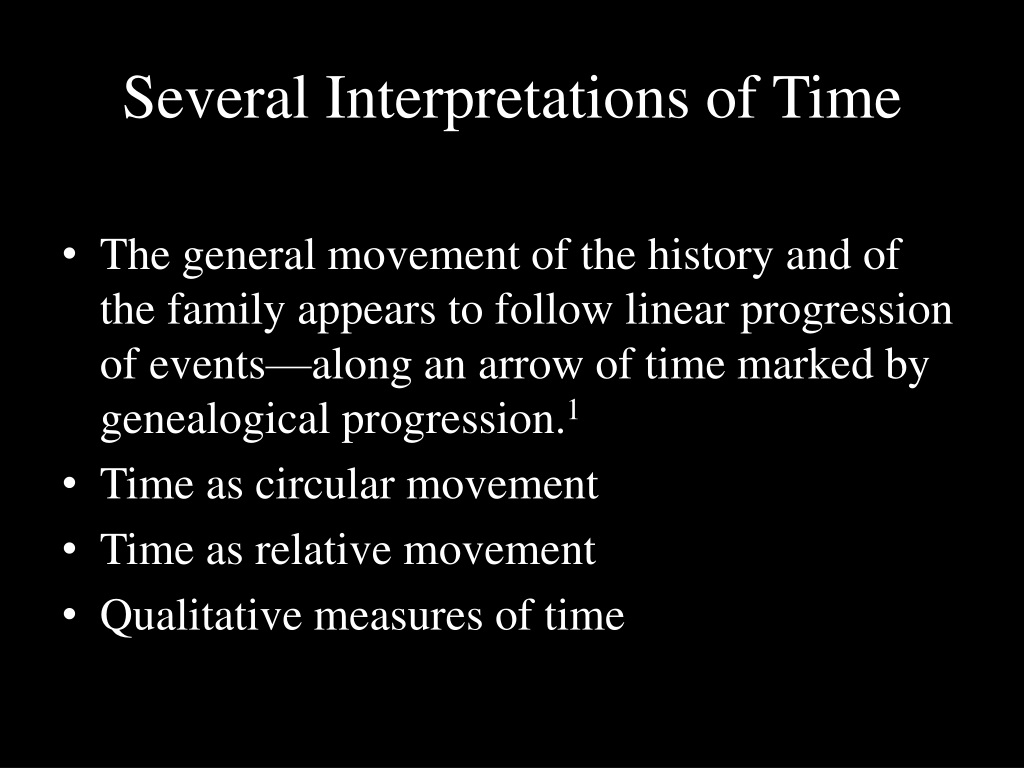 Several Interpretations of Time

• The general movement of the history and of the family appears to follow linear progression of events—along an arrow of time marked by genealogical progression.$^1$
• Time as circular movement
• Time as relative movement
• Qualitative measures of time